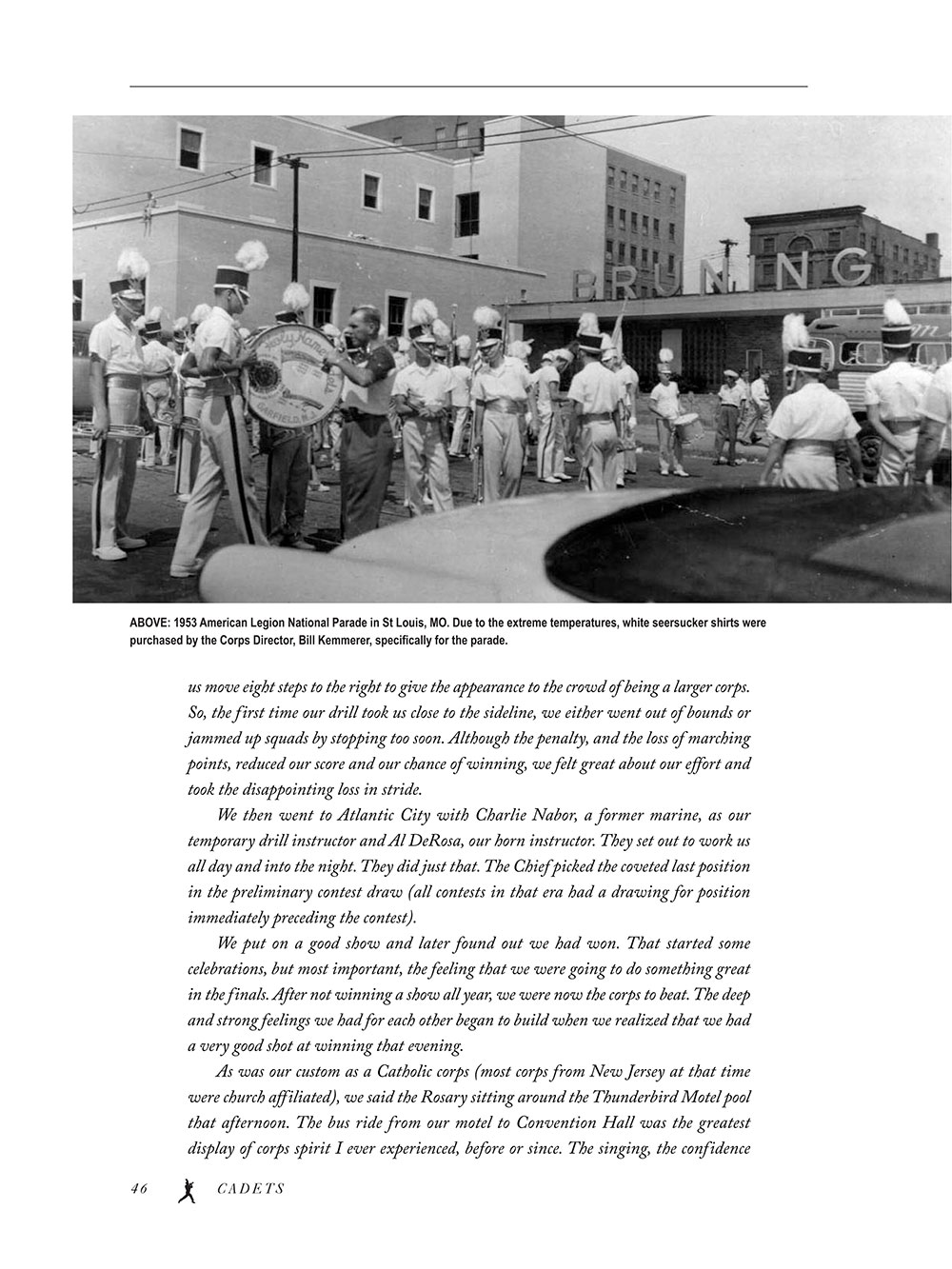 BRUNING

Holy Name
GARFIELD

ABOVE: 1953 American Legion National Parade in St Louis, MO. Due to the extreme temperatures, white seersucker shirts were purchased by the Corps Director, Bill Kemmerer, specifically for the parade.

us move eight steps to the right to give the appearance to the crowd of being a larger corps. So, the first time our drill took us close to the sideline, we either went out of bounds or jammed up squads by stopping too soon. Although the penalty, and the loss of marching points, reduced our score and our chance of winning, we felt great about our effort and took the disappointing loss in stride.

We then went to Atlantic City with Charlie Nabor, a former marine, as our temporary drill instructor and Al DeRosa, our horn instructor. They set out to work us all day and into the night. They did just that. The Chief picked the coveted last position in the preliminary contest draw (all contests in that era had a drawing for position immediately preceding the contest).

We put on a good show and later found out we had won. That started some celebrations, but most important, the feeling that we were going to do something great in the finals. After not winning a show all year, we were now the corps to beat. The deep and strong feelings we had for each other began to build when we realized that we had a very good shot at winning that evening.

As was our custom as a Catholic corps (most corps from New Jersey at that time were church affiliated), we said the Rosary sitting around the Thunderbird Motel pool that afternoon. The bus ride from our motel to Convention Hall was the greatest display of corps spirit I ever experienced, before or since. The singing, the confidence

46 CADETS